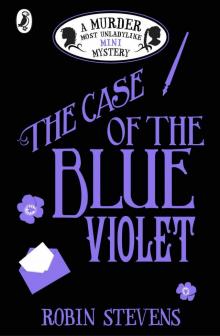 A MURDER MOST UNLADYLIKE MINI MYSTERY

THE CASE OF THE BLUE VIOLET

ROBIN STEVENS